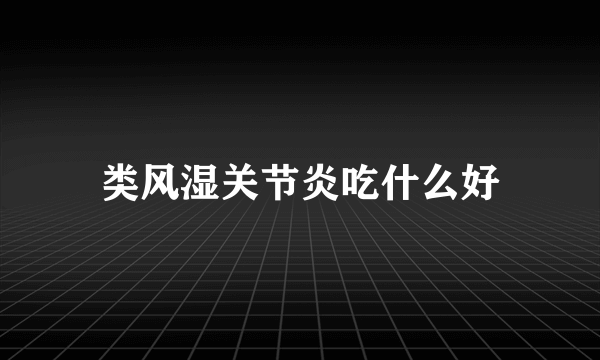 类风湿关节炎吃什么好